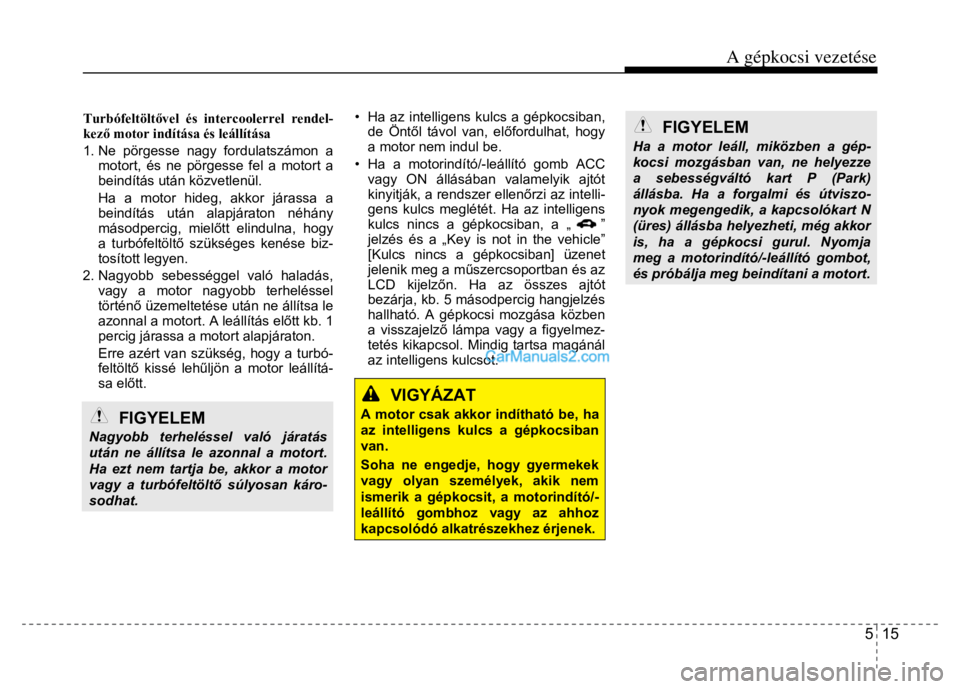 A gépkocsi vezetése

Turbófeltöltővel és intercoolerrel rendelkező motor indítása és leállítása

1. Ne pörgesse nagy fordulatszámon a motort, és ne pörgesse fel a motort a beindítás után közvetlenül.

Ha a motor hideg, akkor járassa a beindítás után alapjáraton néhány másodpercig, mielőtt elindulna, hogy a turbófeltöltő szükséges kenése biztosított legyen.

2. Nagyobb sebességgel való haladás, vagy a motor nagyobb terheléssel történő üzemeltetése után ne állítsa le azonnal a motort. A leállítás előtt kb. 1 percig járassa a motort alapjáraton.

Erre azért van szükség, hogy a turbófeltöltő kissé lehűljön a motor leállítása előtt.

FIGYELEM

Nagyobb terheléssel való járatás után ne állítsa le azonnal a motort. Ha ezt nem tartja be, akkor a motor vagy a turbófeltöltő súlyosan károsodhat.

• Ha az intelligens kulcs a gépkocsiban, de Öntől távol van, előfordulhat, hogy a motor nem indul be.

• Ha a motorindító/-leállító gomb ACC vagy ON állásában valamelyik ajtót kinyitják, a rendszer ellenőrzi az intelligens kulcs meglétét. Ha az intelligens kulcs nincs a gépkocsiban, a „ ” jelzés és a „Key is not in the vehicle” [Kulcs nincs a gépkocsiban] üzenet jelenik meg a műszercsoportban és az LCD kijelzőn. Ha az összes ajtót bezárja, kb. 5 másodpercig hangjelzés hallható. A gépkocsi mozgása közben a visszajelző lámpa vagy a figyelmeztetés kikapcsol. Mindig tartsa magánál az intelligens kulcsot.

CarManuals2.com

VIGYÁZAT

A motor csak akkor indítható be, ha az intelligens kulcs a gépkocsiban van.

Soha ne engedje, hogy gyermekek vagy olyan személyek, akik nem ismerik a gépkocsit, a motorindító/-leállító gombhoz vagy az ahhoz kapcsolódó alkatrészekhez érjenek.

FIGYELEM

Ha a motor leáll, miközben a gépkocsi mozgásban van, ne helyezze a sebességváltó kart P (Park) állásba. Ha a forgalmi és útviszonyok megengedik, a kapcsolókart N (üres) állásba helyezheti, még akkor is, ha a gépkocsi gurul. Nyomja meg a motorindító/-leállító gombot, és próbálja meg beindítani a motort.

5 15

carmanualsonline.info